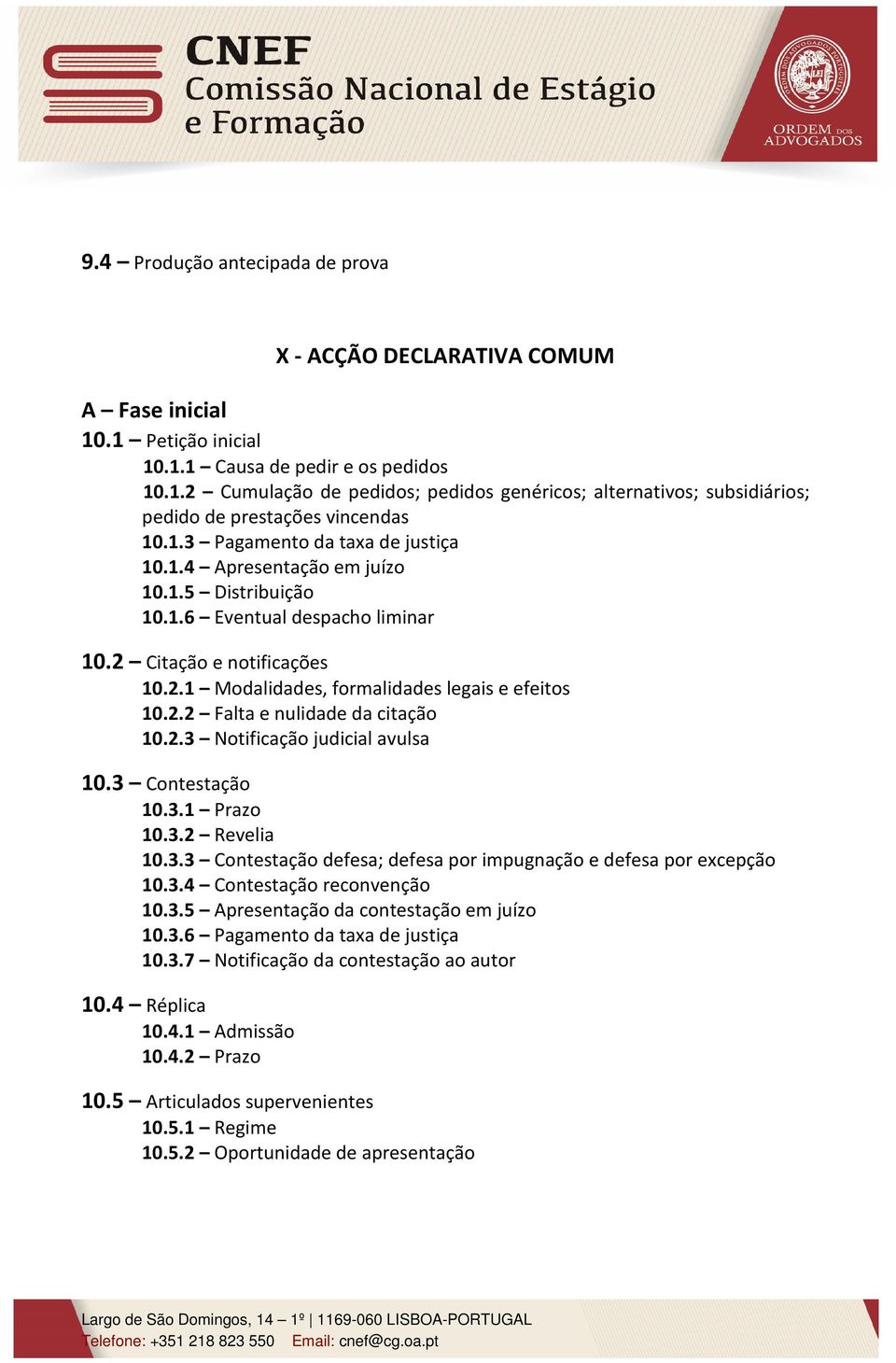 CNEF
Comissão Nacional de Estágio e Formação

ORDEM DOS ADVOGADOS

9.4 – Produção antecipada de prova

X - ACÇÃO DECLARATIVA COMUM

A – Fase inicial
10.1 – Petição inicial
10.1.1 – Causa de pedir e os pedidos
10.1.2 – Cumulação de pedidos; pedidos genéricos; alternativos; subsidiários; pedido de prestações vincendas
10.1.3 – Pagamento da taxa de justiça
10.1.4 – Apresentação em juízo
10.1.5 – Distribuição
10.1.6 – Eventual despacho liminar

10.2 – Citação e notificações
10.2.1 – Modalidades, formalidades legais e efeitos
10.2.2 – Falta e nulidade da citação
10.2.3 – Notificação judicial avulsa

10.3 – Contestação
10.3.1 – Prazo
10.3.2 – Revelia
10.3.3 – Contestação defesa; defesa por impugnação e defesa por excepção
10.3.4 – Contestação reconvenção
10.3.5 – Apresentação da contestação em juízo
10.3.6 – Pagamento da taxa de justiça
10.3.7 – Notificação da contestação ao autor

10.4 – Réplica
10.4.1 – Admissão
10.4.2 – Prazo

10.5 – Articulados supervenientes
10.5.1 – Regime
10.5.2 – Oportunidade de apresentação

Largo de São Domingos, 14 – 1º | 1169-060 LISBOA-PORTUGAL
Telefone: +351 218 823 550 Email: cnef@cg.oa.pt